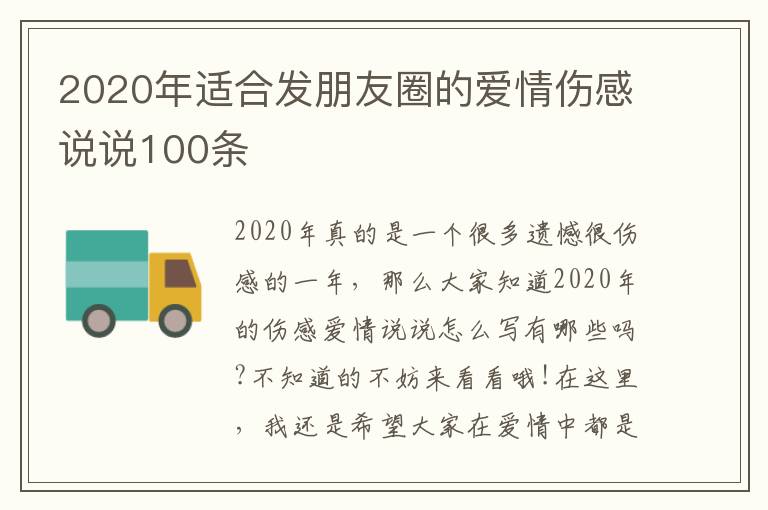 2020年适合发朋友圈的爱情伤感说说100条

2020年真的是一个很多遗憾很伤感的一年，那么大家知道2020年的伤感爱情说说怎么写有哪些吗?不知道的不妨来看看哦!在这里，我还是希望大家在爱情中都是